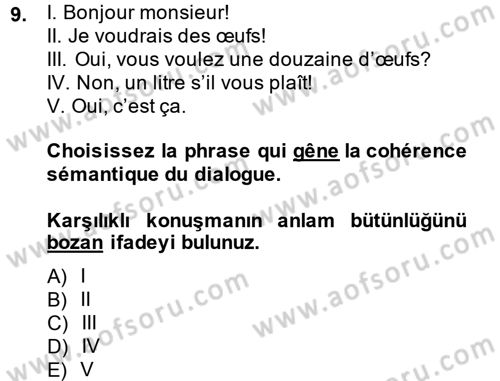 9. I. Bonjour monsieur!
II. Je voudrais des œufs!
III. Oui, vous voulez une douzaine d'œufs?
IV. Non, un litre s'il vous plaît!
V. Oui, c'est ça.

Choisissez la phrase qui gêne la cohérence sémantique du dialogue.

Karşılıklı konuşmanın anlam bütünlüğünü bozan ifadeyi bulunuz.

A) I
B) II
C) III
D) IV
E) V

www.aofsoru.com